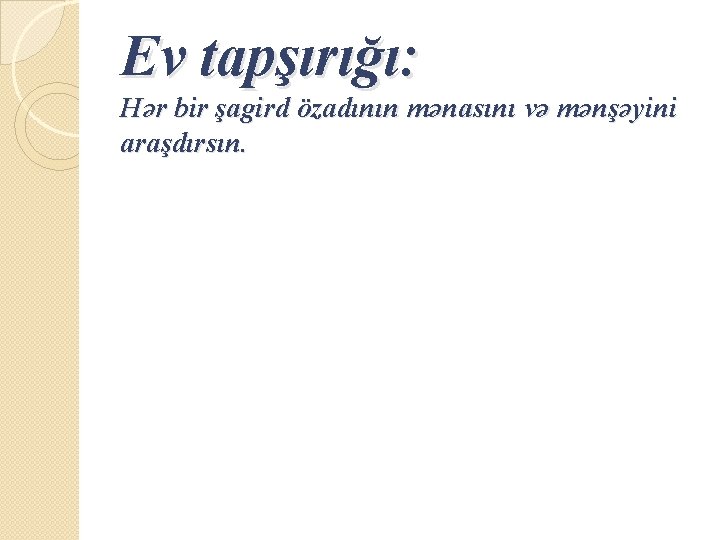 Ev tapşırığı:
Hər bir şagird özadının mənasını və mənşəyini araşdırsın.